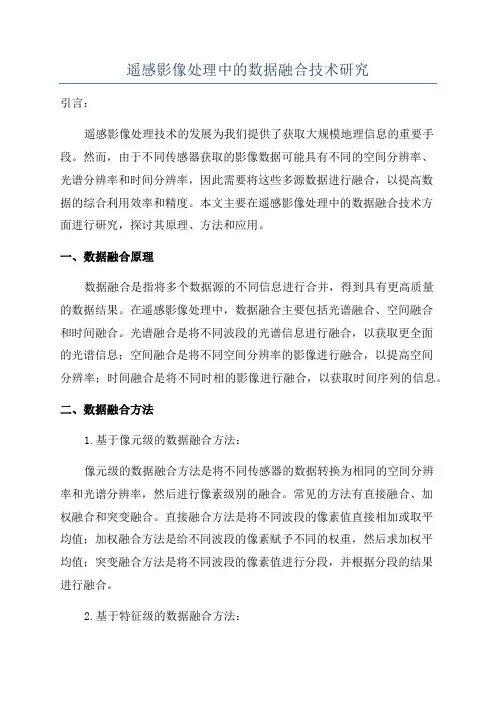 遥感影像处理中的数据融合技术研究

引言：

遥感影像处理技术的发展为我们提供了获取大规模地理信息的重要手段。然而，由于不同传感器获取的影像数据可能具有不同的空间分辨率、光谱分辨率和时间分辨率，因此需要将这些多源数据进行融合，以提高数据的综合利用效率和精度。本文主要在遥感影像处理中的数据融合技术方面进行研究，探讨其原理、方法和应用。

一、数据融合原理

数据融合是指将多个数据源的不同信息进行合并，得到具有更高质量的数据结果。在遥感影像处理中，数据融合主要包括光谱融合、空间融合和时间融合。光谱融合是将不同波段的光谱信息进行融合，以获取更全面的光谱信息；空间融合是将不同空间分辨率的影像进行融合，以提高空间分辨率；时间融合是将不同时相的影像进行融合，以获取时间序列的信息。

二、数据融合方法

1.基于像元级的数据融合方法：

像元级的数据融合方法是将不同传感器的数据转换为相同的空间分辨率和光谱分辨率，然后进行像素级别的融合。常见的方法有直接融合、加权融合和突变融合。直接融合方法是将不同波段的像素值直接相加或取平均值；加权融合方法是给不同波段的像素赋予不同的权重，然后求加权平均值；突变融合方法是将不同波段的像素值进行分段，并根据分段的结果进行融合。

2.基于特征级的数据融合方法：